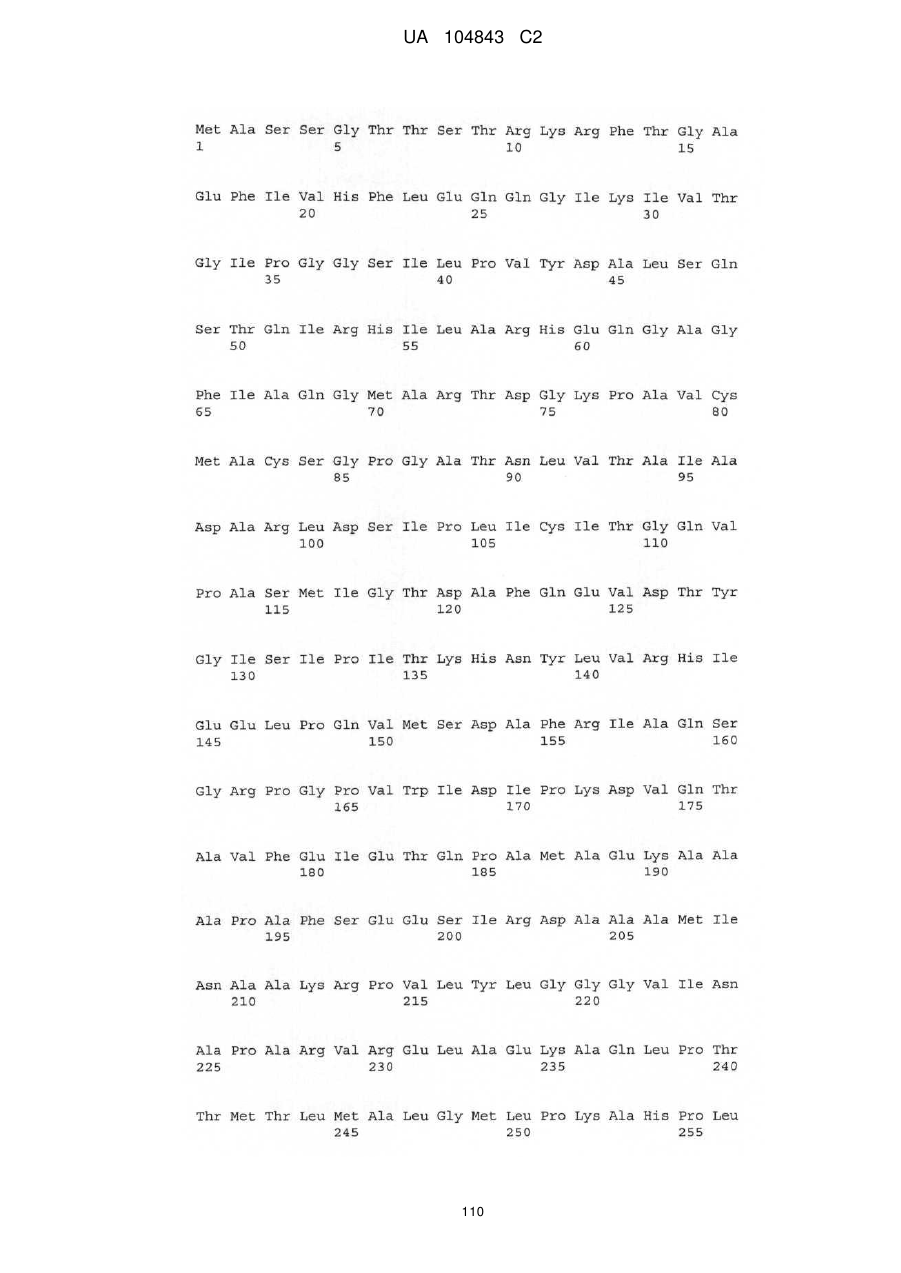 UA 104843 C2

Met Ala Ser Ser Gly Thr Thr Ser Thr Arg Lys Arg Phe Thr Gly Ala
1               5                   10                  15

Glu Phe Ile Val His Phe Leu Glu Gln Gln Gly Ile Lys Ile Val Thr
            20                  25                  30

Gly Ile Pro Gly Gly Ser Ile Leu Pro Val Tyr Asp Ala Leu Ser Gln
        35                  40                  45

Ser Thr Gln Ile Arg His Ile Leu Ala Arg His Glu Gln Gly Ala Gly
    50                  55                  60

Phe Ile Ala Gln Gly Met Ala Arg Thr Asp Gly Lys Pro Ala Val Cys
65                  70                  75                  80

Met Ala Cys Ser Gly Pro Gly Ala Thr Asn Leu Val Thr Ala Ile Ala
                85                  90                  95

Asp Ala Arg Leu Asp Ser Ile Pro Leu Ile Cys Ile Thr Gly Gln Val
            100                 105                 110

Pro Ala Ser Met Ile Gly Thr Asp Ala Phe Gln Glu Val Asp Thr Tyr
        115                 120                 125

Gly Ile Ser Ile Pro Ile Thr Lys His Asn Tyr Leu Val Arg His Ile
    130                 135                 140

Glu Glu Leu Pro Gln Val Met Ser Asp Ala Phe Arg Ile Ala Gln Ser
145                 150                 155                 160

Gly Arg Pro Gly Pro Val Trp Ile Asp Ile Pro Lys Asp Val Gln Thr
                165                 170                 175

Ala Val Phe Glu Ile Glu Thr Gln Pro Ala Met Ala Glu Lys Ala Ala
            180                 185                 190

Ala Pro Ala Phe Ser Glu Glu Ser Ile Arg Asp Ala Ala Ala Met Ile
        195                 200                 205

Asn Ala Ala Lys Arg Pro Val Leu Tyr Leu Gly Gly Gly Val Ile Asn
    210                 215                 220

Ala Pro Ala Arg Val Arg Glu Leu Ala Glu Lys Ala Gln Leu Pro Thr
225                 230                 235                 240

Thr Met Thr Leu Met Ala Leu Gly Met Leu Pro Lys Ala His Pro Leu
                245                 250                 255

110